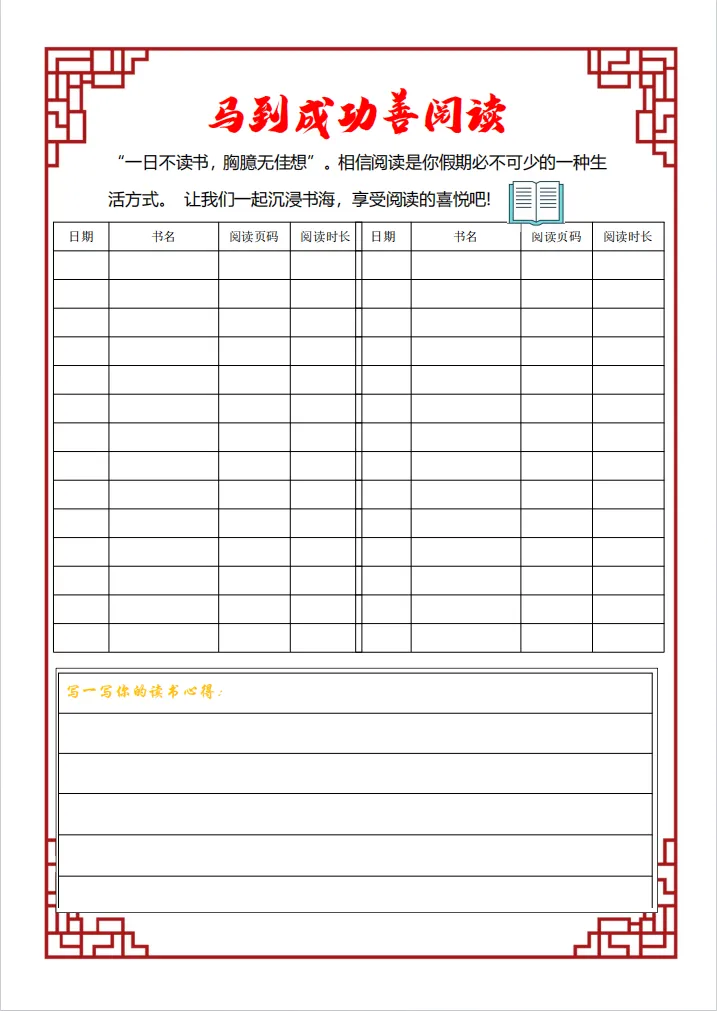 马到成功善阅读

“一日不读书，胸臆无佳想”。相信阅读是你假期必不可少的一种生活方式。 让我们一起沉浸书海，享受阅读的喜悦吧!

| 日期 | 书名 | 阅读页码 | 阅读时长 | 日期 | 书名 | 阅读页码 | 阅读时长 |
|---|---|---|---|---|---|---|---|
| | | | | | | | |
| | | | | | | | |
| | | | | | | | |
| | | | | | | | |
| | | | | | | | |
| | | | | | | | |
| | | | | | | | |
| | | | | | | | |
| | | | | | | | |
| | | | | | | | |
| | | | | | | | |
| | | | | | | | |
| | | | | | | | |
| | | | | | | | |

写一写你的读书心得：